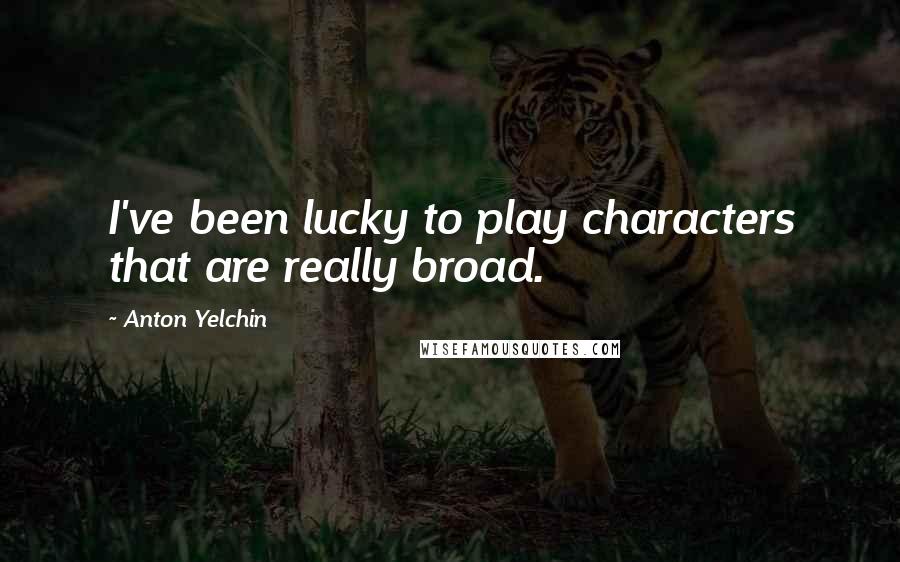 I've been lucky to play characters that are really broad.

~ Anton Yelchin

WISEFAMOUSQUOTES.COM